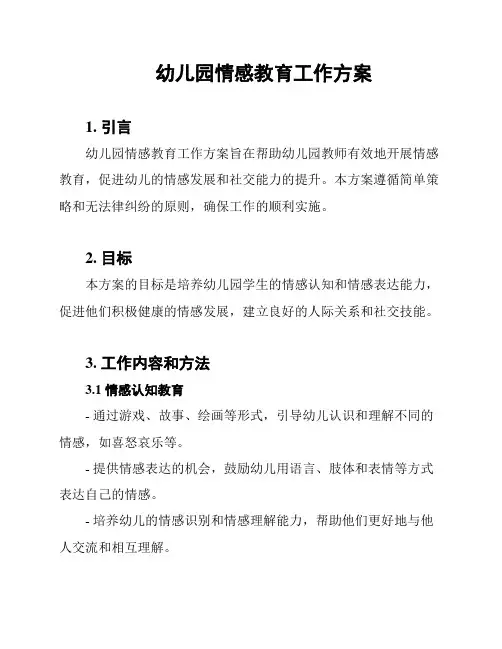 幼儿园情感教育工作方案

1. 引言

幼儿园情感教育工作方案旨在帮助幼儿园教师有效地开展情感教育，促进幼儿的情感发展和社交能力的提升。本方案遵循简单策略和无法律纠纷的原则，确保工作的顺利实施。

2. 目标

本方案的目标是培养幼儿园学生的情感认知和情感表达能力，促进他们积极健康的情感发展，建立良好的人际关系和社交技能。

3. 工作内容和方法

3.1 情感认知教育

- 通过游戏、故事、绘画等形式，引导幼儿认识和理解不同的情感，如喜怒哀乐等。

- 提供情感表达的机会，鼓励幼儿用语言、肢体和表情等方式表达自己的情感。

- 培养幼儿的情感识别和情感理解能力，帮助他们更好地与他人交流和相互理解。